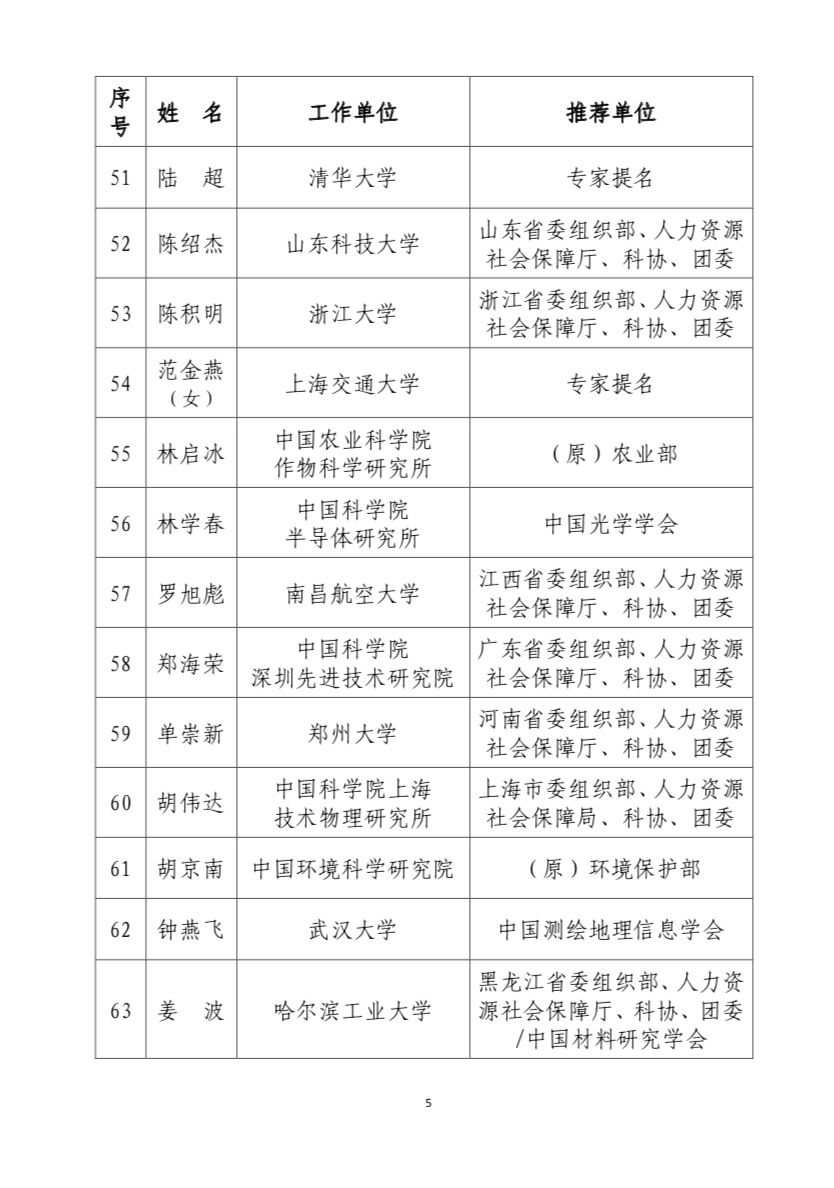 | 序号 | 姓　名 | 工作单位 | 推荐单位 |
|---|---|---|---|
| 51 | 陆　超 | 清华大学 | 专家提名 |
| 52 | 陈绍杰 | 山东科技大学 | 山东省委组织部、人力资源社会保障厅、科协、团委 |
| 53 | 陈积明 | 浙江大学 | 浙江省委组织部、人力资源社会保障厅、科协、团委 |
| 54 | 范金燕（女） | 上海交通大学 | 专家提名 |
| 55 | 林启冰 | 中国农业科学院作物科学研究所 | （原）农业部 |
| 56 | 林学春 | 中国科学院半导体研究所 | 中国光学学会 |
| 57 | 罗旭彪 | 南昌航空大学 | 江西省委组织部、人力资源社会保障厅、科协、团委 |
| 58 | 郑海荣 | 中国科学院深圳先进技术研究院 | 广东省委组织部、人力资源社会保障厅、科协、团委 |
| 59 | 单崇新 | 郑州大学 | 河南省委组织部、人力资源社会保障厅、科协、团委 |
| 60 | 胡伟达 | 中国科学院上海技术物理研究所 | 上海市委组织部、人力资源社会保障局、科协、团委 |
| 61 | 胡京南 | 中国环境科学研究院 | （原）环境保护部 |
| 62 | 钟燕飞 | 武汉大学 | 中国测绘地理信息学会 |
| 63 | 姜　波 | 哈尔滨工业大学 | 黑龙江省委组织部、人力资源社会保障厅、科协、团委/中国材料研究学会 |

5